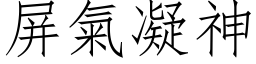 屏氣凝神